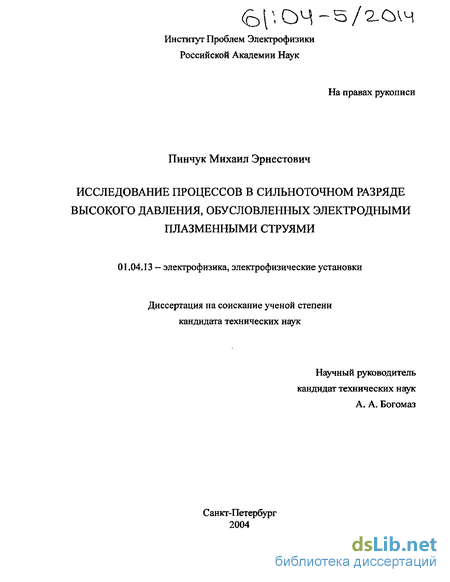 61:04-5/2014

Институт Проблем Электрофизики
Российской Академии Наук

На правах рукописи

Пинчук Михаил Эрнестович

ИССЛЕДОВАНИЕ ПРОЦЕССОВ В СИЛЬНОТОЧНОМ РАЗРЯДЕ ВЫСОКОГО ДАВЛЕНИЯ, ОБУСЛОВЛЕННЫХ ЭЛЕКТРОДНЫМИ ПЛАЗМЕННЫМИ СТРУЯМИ

01.04.13 – электрофизика, электрофизические установки

Диссертация на соискание ученой степени
кандидата технических наук

Научный руководитель
кандидат технических наук
А. А. Богомаз

Санкт-Петербург
2004

dsLib.net
библиотека диссертаций